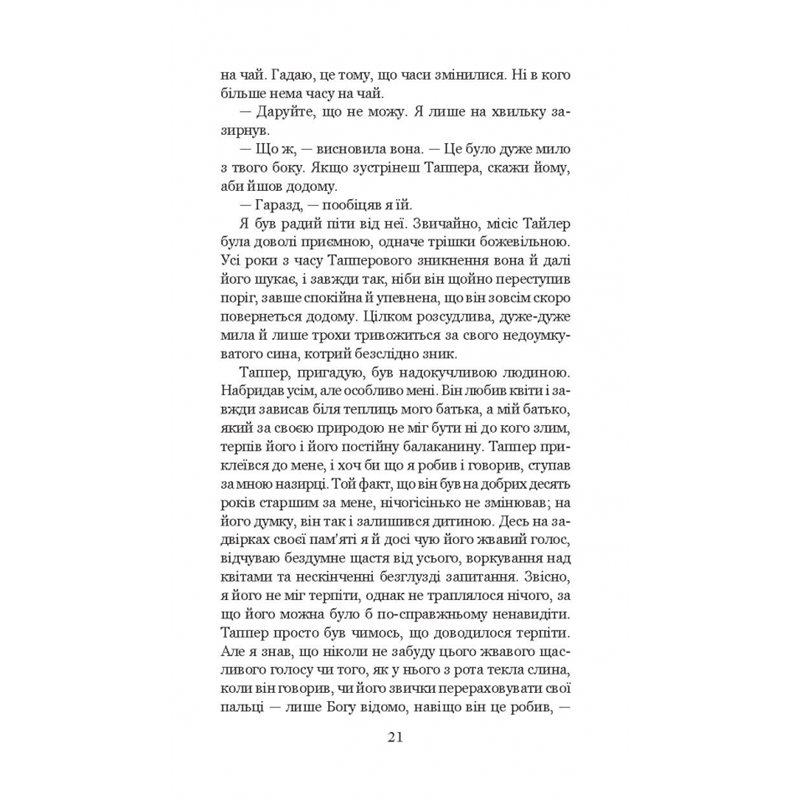 на чай. Гадаю, це тому, що часи змінилися. Ні в кого більше нема часу на чай.

— Даруйте, що не можу. Я лише на хвильку зазирнув.

— Що ж, — висновила вона. — Це було дуже мило з твого боку. Якщо зустрінеш Таппера, скажи йому, аби йшов додому.

— Гаразд, — пообіцяв я їй.

Я був радий піти від неї. Звичайно, місіс Тайлер була доволі приємною, одначе трішки божевільною. Усі роки з часу Тапперового зникнення вона й далі його шукає, і завжди так, ніби він щойно переступив поріг, завше спокійна й упевнена, що він зовсім скоро повернеться додому. Цілком розсудлива, дуже-дуже мила й лише трохи тривожиться за свого недоумкуватого сина, котрий безслідно зник.

Таппер, пригадую, був надокучливою людиною. Набридав усім, але особливо мені. Він любив квіти і завжди зависав біля теплиць мого батька, а мій батько, який за своєю природою не міг бути ні до кого злим, терпів його і його постійну балаканину. Таппер приклеївся до мене, і хоч би що я робив і говорив, ступав за мною назирці. Той факт, що він був на добрих десять років старшим за мене, нічогісінько не змінював; на його думку, він так і залишився дитиною. Десь на задвірках своєї пам'яті я й досі чую його жвавий голос, відчуваю бездумне щастя від усього, воркування над квітами та нескінченні безглузді запитання. Звісно, я його не міг терпіти, однак не траплялося нічого, за що його можна було б по-справжньому ненавидіти. Таппер просто був чимось, що доводилося терпіти. Але я знав, що ніколи не забуду цього жвавого щасливого голосу чи того, як у нього з рота текла слина, коли він говорив, чи його звички перераховувати свої пальці — лише Богу відомо, навіщо він це робив, —

21